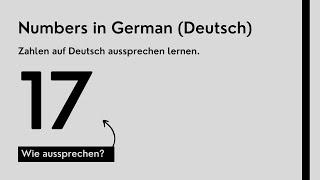 Numbers in German (Deutsch)

Zahlen auf Deutsch aussprechen lernen.

17

Wie aussprechen?